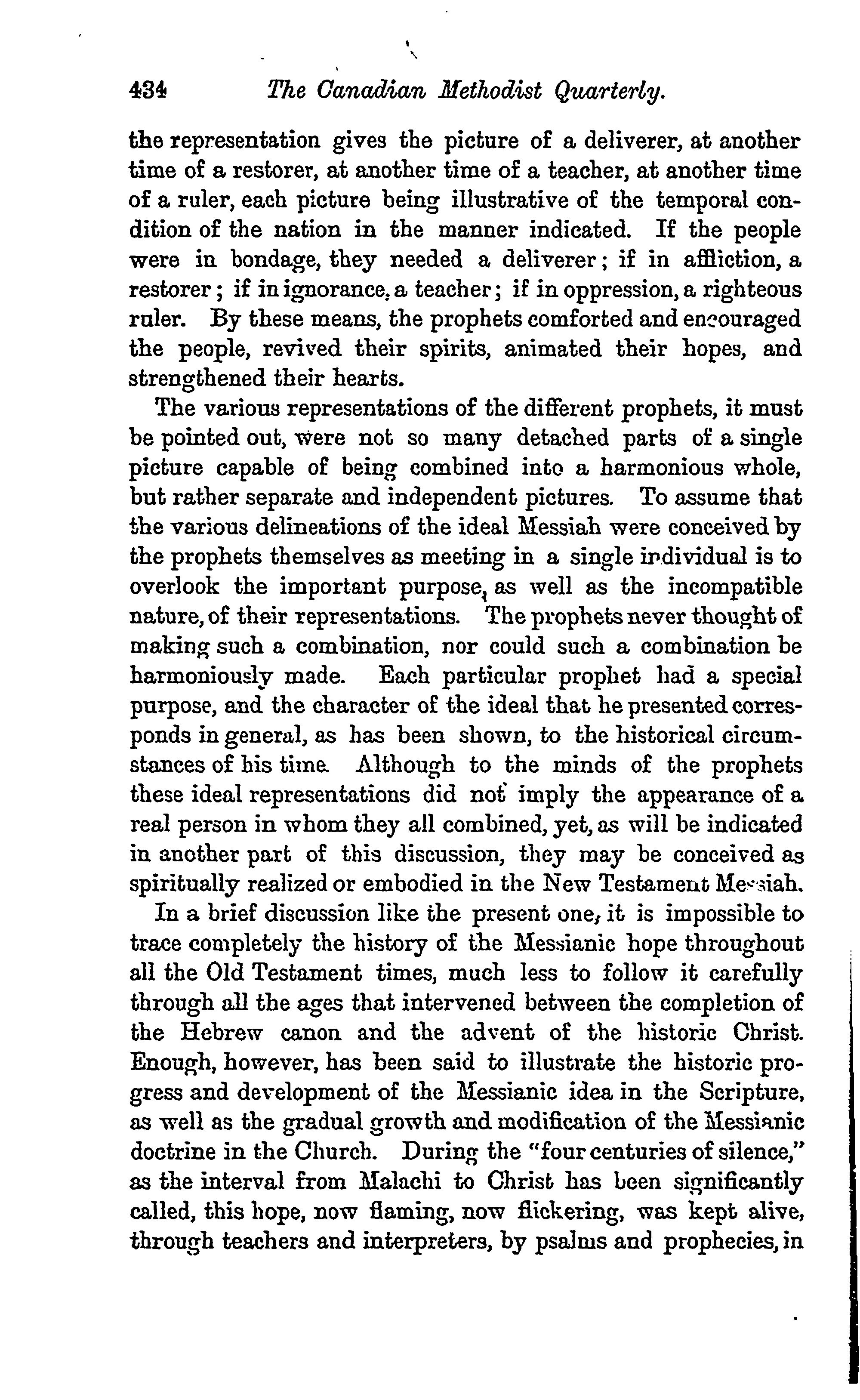 434 The Canadian Methodist Quarterly.

the representation gives the picture of a deliverer, at another time of a restorer, at another time of a teacher, at another time of a ruler, each picture being illustrative of the temporal condition of the nation in the manner indicated. If the people were in bondage, they needed a deliverer; if in affliction, a restorer; if in ignorance, a teacher; if in oppression, a righteous ruler. By these means, the prophets comforted and encouraged the people, revived their spirits, animated their hopes, and strengthened their hearts.

The various representations of the different prophets, it must be pointed out, were not so many detached parts of a single picture capable of being combined into a harmonious whole, but rather separate and independent pictures. To assume that the various delineations of the ideal Messiah were conceived by the prophets themselves as meeting in a single individual is to overlook the important purpose, as well as the incompatible nature, of their representations. The prophets never thought of making such a combination, nor could such a combination be harmoniously made. Each particular prophet had a special purpose, and the character of the ideal that he presented corresponds in general, as has been shown, to the historical circumstances of his time. Although to the minds of the prophets these ideal representations did not imply the appearance of a real person in whom they all combined, yet, as will be indicated in another part of this discussion, they may be conceived as spiritually realized or embodied in the New Testament Messiah.

In a brief discussion like the present one, it is impossible to trace completely the history of the Messianic hope throughout all the Old Testament times, much less to follow it carefully through all the ages that intervened between the completion of the Hebrew canon and the advent of the historic Christ. Enough, however, has been said to illustrate the historic progress and development of the Messianic idea in the Scripture, as well as the gradual growth and modification of the Messianic doctrine in the Church. During the "four centuries of silence," as the interval from Malachi to Christ has been significantly called, this hope, now flaming, now flickering, was kept alive, through teachers and interpreters, by psalms and prophecies, in